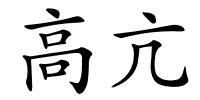 高亢